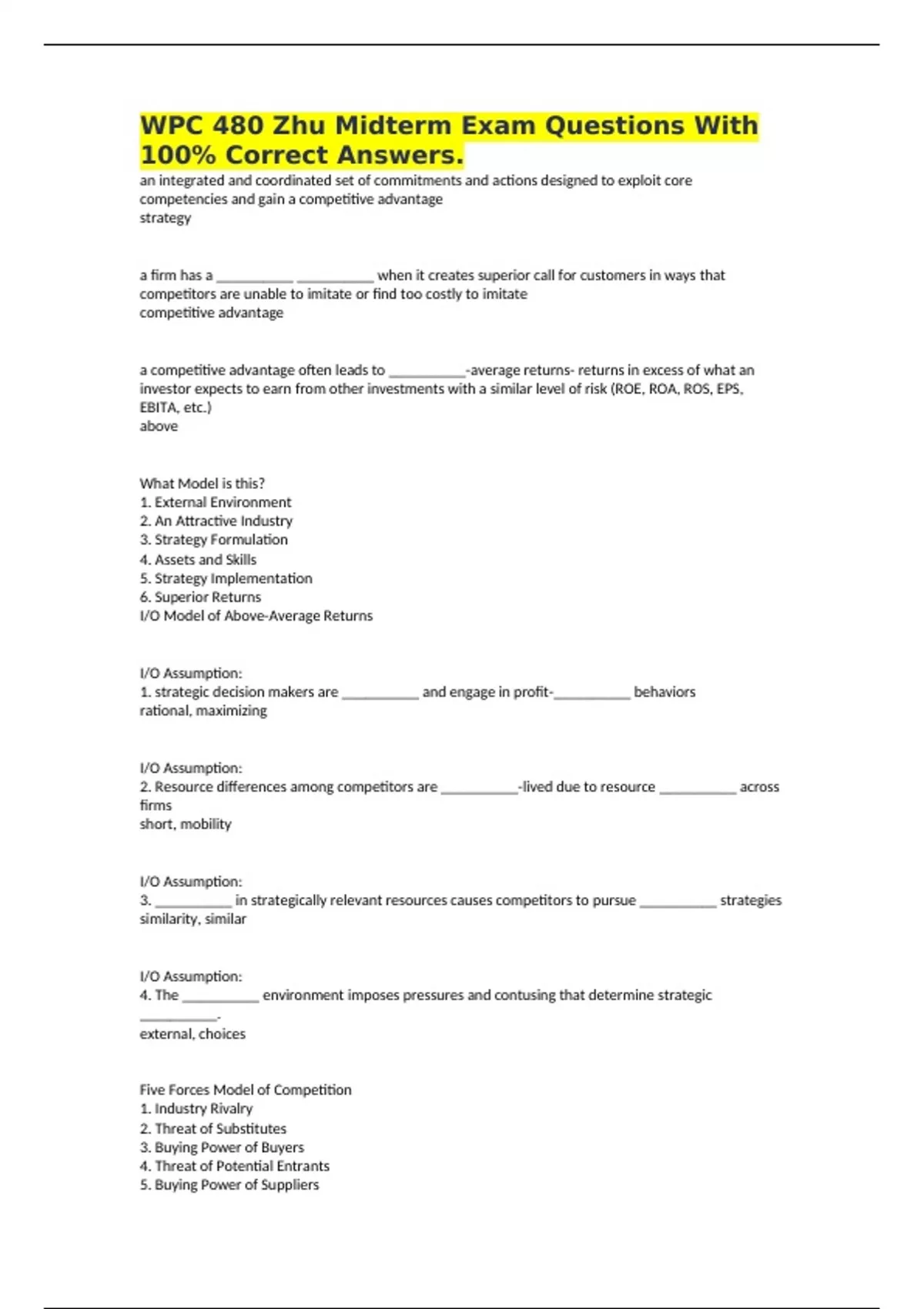 WPC 480 Zhu Midterm Exam Questions With 100% Correct Answers.

an integrated and coordinated set of commitments and actions designed to exploit core competencies and gain a competitive advantage
strategy

a firm has a __________ __________ when it creates superior call for customers in ways that competitors are unable to imitate or find too costly to imitate
competitive advantage

a competitive advantage often leads to __________-average returns- returns in excess of what an investor expects to earn from other investments with a similar level of risk (ROE, ROA, ROS, EPS, EBITA, etc.)
above

What Model is this?
1. External Environment
2. An Attractive Industry
3. Strategy Formulation
4. Assets and Skills
5. Strategy Implementation
6. Superior Returns
I/O Model of Above-Average Returns

I/O Assumption:
1. strategic decision makers are __________ and engage in profit-__________ behaviors
rational, maximizing

I/O Assumption:
2. Resource differences among competitors are __________-lived due to resource __________ across firms
short, mobility

I/O Assumption:
3. __________ in strategically relevant resources causes competitors to pursue __________ strategies
similarity, similar

I/O Assumption:
4. The __________ environment imposes pressures and contusing that determine strategic __________.
external, choices

Five Forces Model of Competition
1. Industry Rivalry
2. Threat of Substitutes
3. Buying Power of Buyers
4. Threat of Potential Entrants
5. Buying Power of Suppliers